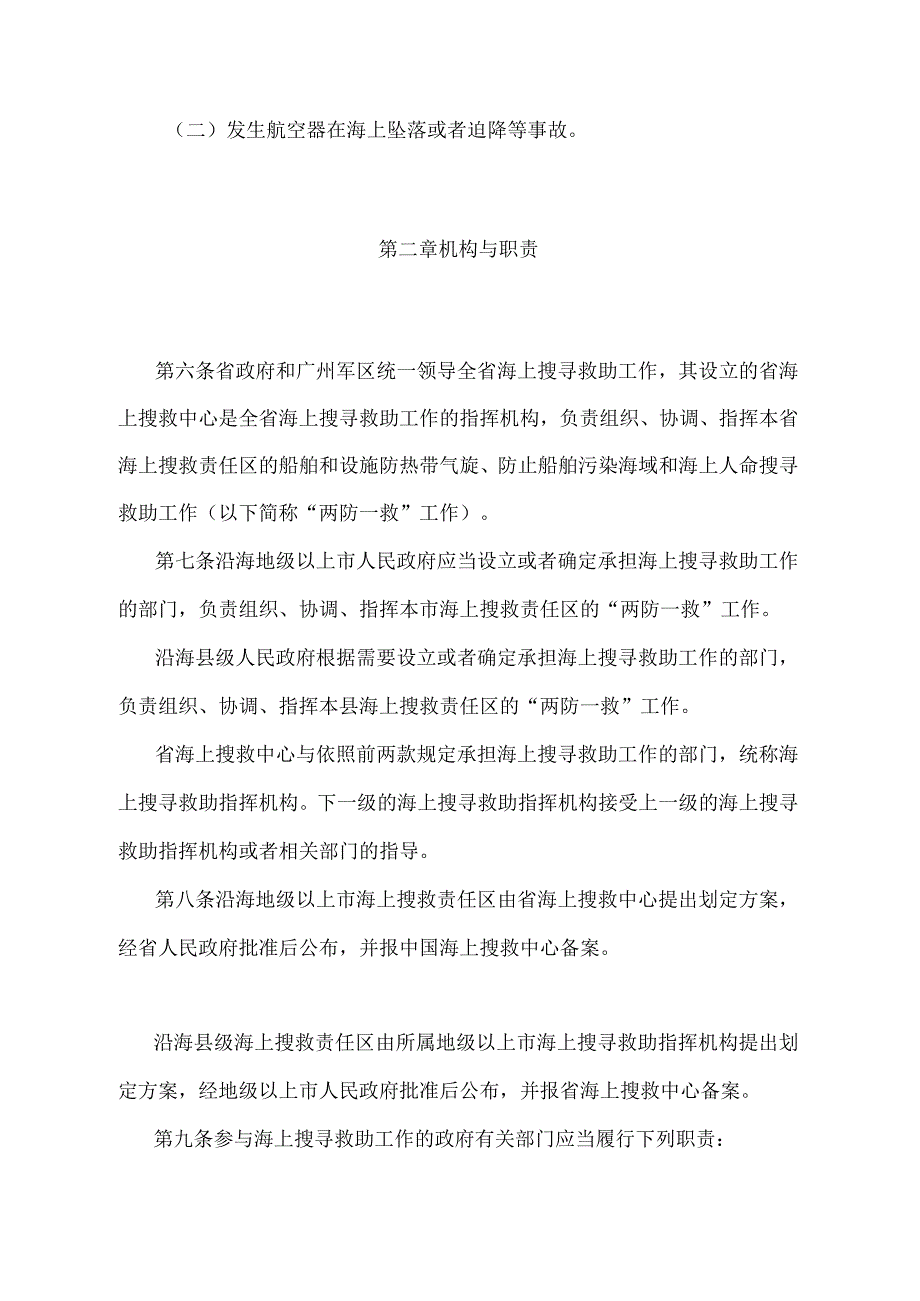 （二）发生航空器在海上坠落或者迫降等事故。

第二章机构与职责

第六条省政府和广州军区统一领导全省海上搜寻救助工作，其设立的省海上搜救中心是全省海上搜寻救助工作的指挥机构，负责组织、协调、指挥本省海上搜救责任区的船舶和设施防热带气旋、防止船舶污染海域和海上人命搜寻救助工作（以下简称“两防一救”工作）。

第七条沿海地级以上市人民政府应当设立或者确定承担海上搜寻救助工作的部门，负责组织、协调、指挥本市海上搜救责任区的“两防一救”工作。

沿海县级人民政府根据需要设立或者确定承担海上搜寻救助工作的部门，负责组织、协调、指挥本县海上搜救责任区的“两防一救”工作。

省海上搜救中心与依照前两款规定承担海上搜寻救助工作的部门，统称海上搜寻救助指挥机构。下一级的海上搜寻救助指挥机构接受上一级的海上搜寻救助指挥机构或者相关部门的指导。

第八条沿海地级以上市海上搜救责任区由省海上搜救中心提出划定方案，经省人民政府批准后公布，并报中国海上搜救中心备案。

沿海县级海上搜救责任区由所属地级以上市海上搜寻救助指挥机构提出划定方案，经地级以上市人民政府批准后公布，并报省海上搜救中心备案。

第九条参与海上搜寻救助工作的政府有关部门应当履行下列职责：